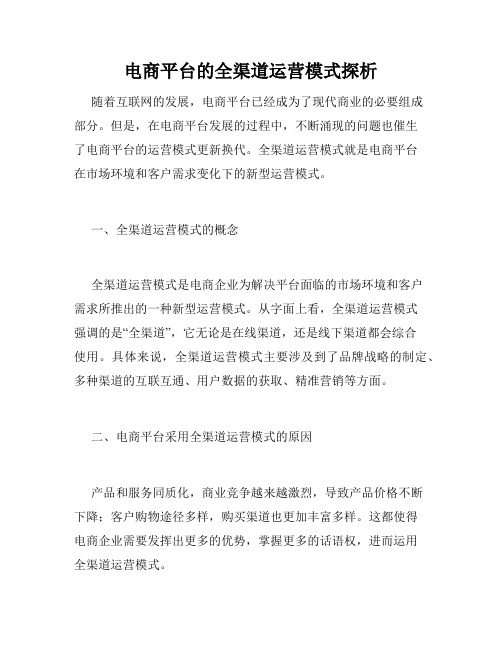 电商平台的全渠道运营模式探析

随着互联网的发展，电商平台已经成为了现代商业的必要组成部分。但是，在电商平台发展的过程中，不断涌现的问题也催生了电商平台的运营模式更新换代。全渠道运营模式就是电商平台在市场环境和客户需求变化下的新型运营模式。

一、全渠道运营模式的概念

全渠道运营模式是电商企业为解决平台面临的市场环境和客户需求所推出的一种新型运营模式。从字面上看，全渠道运营模式强调的是“全渠道”，它无论是在线渠道，还是线下渠道都会综合使用。具体来说，全渠道运营模式主要涉及到了品牌战略的制定、多种渠道的互联互通、用户数据的获取、精准营销等方面。

二、电商平台采用全渠道运营模式的原因

产品和服务同质化，商业竞争越来越激烈，导致产品价格不断下降；客户购物途径多样，购买渠道也更加丰富多样。这都使得电商企业需要发挥出更多的优势，掌握更多的话语权，进而运用全渠道运营模式。